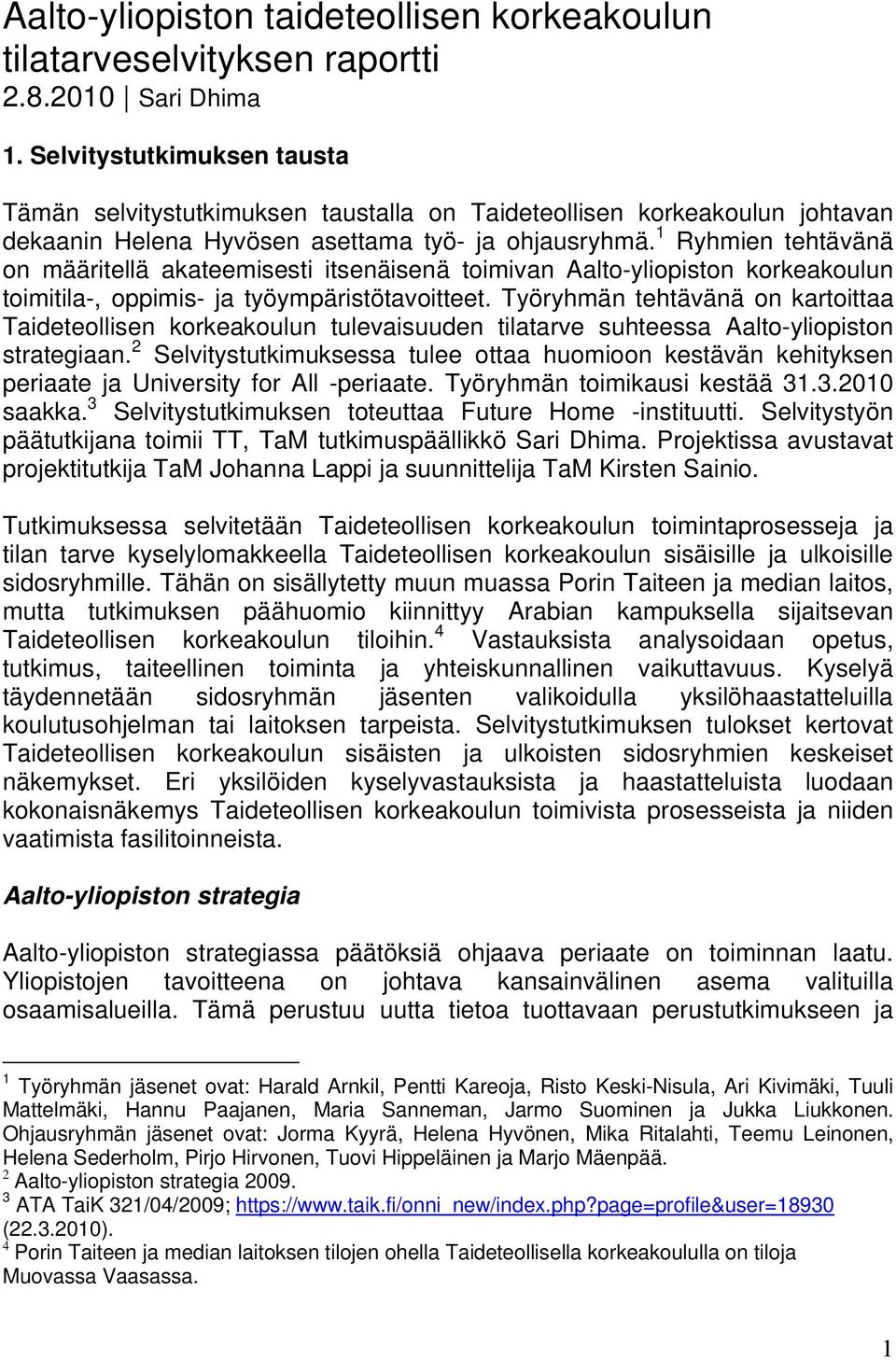 Aalto-yliopiston taideteollisen korkeakoulun tilatarveselvityksen raportti
2.8.2010 | Sari Dhima

1. Selvitystutkimuksen tausta

Tämän selvitystutkimuksen taustalla on Taideteollisen korkeakoulun johtavan dekaanin Helena Hyvösen asettama työ- ja ohjausryhmä.$^1$ Ryhmien tehtävänä on määritellä akateemisesti itsenäisenä toimivan Aalto-yliopiston korkeakoulun toimitila-, oppimis- ja työympäristötavoitteet. Työryhmän tehtävänä on kartoittaa Taideteollisen korkeakoulun tulevaisuuden tilatarve suhteessa Aalto-yliopiston strategiaan.$^2$ Selvitystutkimuksessa tulee ottaa huomioon kestävän kehityksen periaate ja University for All -periaate. Työryhmän toimikausi kestää 31.3.2010 saakka.$^3$ Selvitystutkimuksen toteuttaa Future Home -instituutti. Selvitystyön päätutkijana toimii TT, TaM tutkimuspäällikkö Sari Dhima. Projektissa avustavat projektitutkija TaM Johanna Lappi ja suunnittelija TaM Kirsten Sainio.

Tutkimuksessa selvitetään Taideteollisen korkeakoulun toimintaprosesseja ja tilan tarve kyselylomakkeella Taideteollisen korkeakoulun sisäisille ja ulkoisille sidosryhmille. Tähän on sisällytetty muun muassa Porin Taiteen ja median laitos, mutta tutkimuksen päähuomio kiinnittyy Arabian kampuksella sijaitsevan Taideteollisen korkeakoulun tiloihin.$^4$ Vastauksista analysoidaan opetus, tutkimus, taiteellinen toiminta ja yhteiskunnallinen vaikuttavuus. Kyselyä täydennetään sidosryhmän jäsenten valikoidulla yksilöhaastatteluilla koulutusohjelman tai laitoksen tarpeista. Selvitystutkimuksen tulokset kertovat Taideteollisen korkeakoulun sisäisten ja ulkoisten sidosryhmien keskeiset näkemykset. Eri yksilöiden kyselyvastauksista ja haastatteluista luodaan kokonaisnäkemys Taideteollisen korkeakoulun toimivista prosesseista ja niiden vaatimista fasilitoinneista.

Aalto-yliopiston strategia

Aalto-yliopiston strategiassa päätöksiä ohjaava periaate on toiminnan laatu. Yliopistojen tavoitteena on johtava kansainvälinen asema valituilla osaamisalueilla. Tämä perustuu uutta tietoa tuottavaan perustutkimukseen ja

$^1$ Työryhmän jäsenet ovat: Harald Arnkil, Pentti Kareoja, Risto Keski-Nisula, Ari Kivimäki, Tuuli Mattelmäki, Hannu Paajanen, Maria Sanneman, Jarmo Suominen ja Jukka Liukkonen. Ohjausryhmän jäsenet ovat: Jorma Kyyrä, Helena Hyvönen, Mika Ritalahti, Teemu Leinonen, Helena Sederholm, Pirjo Hirvonen, Tuovi Hippeläinen ja Marjo Mäenpää.
$^2$ Aalto-yliopiston strategia 2009.
$^3$ ATA TaiK 321/04/2009; https://www.taik.fi/onni_new/index.php?page=profile&user=18930 (22.3.2010).
$^4$ Porin Taiteen ja median laitoksen tilojen ohella Taideteollisella korkeakoululla on tiloja Muovassa Vaasassa.

1